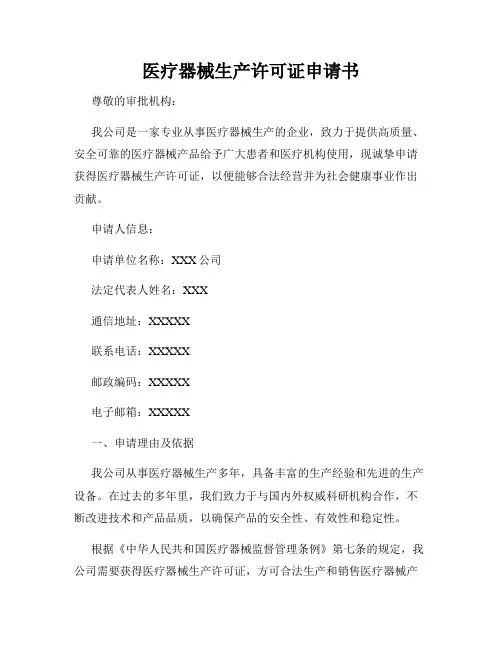 医疗器械生产许可证申请书

尊敬的审批机构：

我公司是一家专业从事医疗器械生产的企业，致力于提供高质量、安全可靠的医疗器械产品给予广大患者和医疗机构使用，现诚挚申请获得医疗器械生产许可证，以便能够合法经营并为社会健康事业作出贡献。

申请人信息：

申请单位名称：XXX 公司

法定代表人姓名：XXX

通信地址：XXXXX

联系电话：XXXXX

邮政编码：XXXXX

电子邮箱：XXXXX

一、申请理由及依据

我公司从事医疗器械生产多年，具备丰富的生产经验和先进的生产设备。在过去的多年里，我们致力于与国内外权威科研机构合作，不断改进技术和产品品质，以确保产品的安全性、有效性和稳定性。

根据《中华人民共和国医疗器械监督管理条例》第七条的规定，我公司需要获得医疗器械生产许可证，方可合法生产和销售医疗器械产